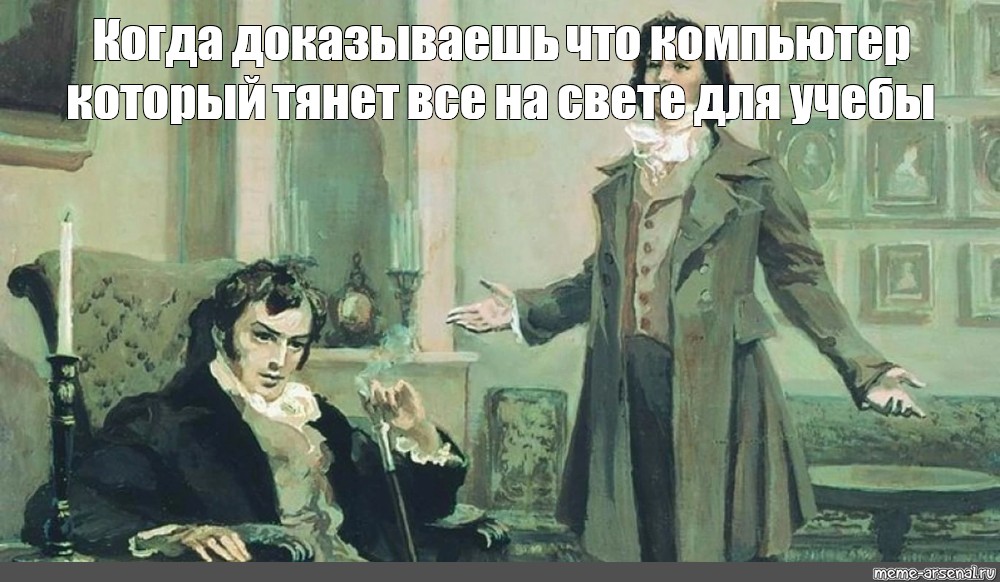 Когда доказываешь что компьютер который тянет все на свете для учебы

meme-arsenal.ru